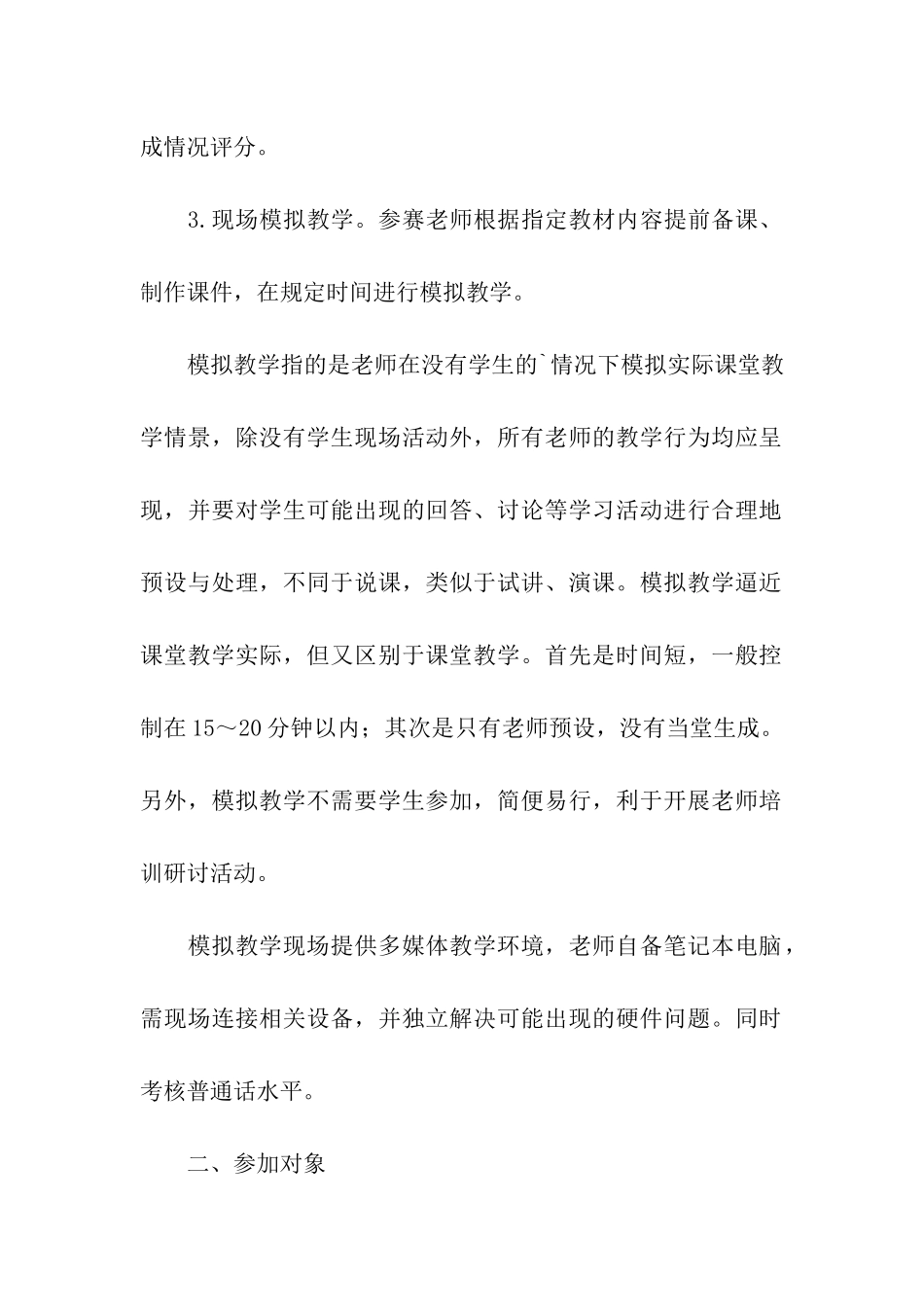 成情况评分。

3.现场模拟教学。参赛老师根据指定教材内容提前备课、制作课件，在规定时间进行模拟教学。

模拟教学指的是老师在没有学生的`情况下模拟实际课堂教学情景，除没有学生现场活动外，所有老师的教学行为均应呈现，并要对学生可能出现的回答、讨论等学习活动进行合理地预设与处理，不同于说课，类似于试讲、演课。模拟教学逼近课堂教学实际，但又区别于课堂教学。首先是时间短，一般控制在15～20分钟以内；其次是只有老师预设，没有当堂生成。另外，模拟教学不需要学生参加，简便易行，利于开展老师培训研讨活动。

模拟教学现场提供多媒体教学环境，老师自备笔记本电脑，需现场连接相关设备，并独立解决可能出现的硬件问题。同时考核普通话水平。

二、参加对象